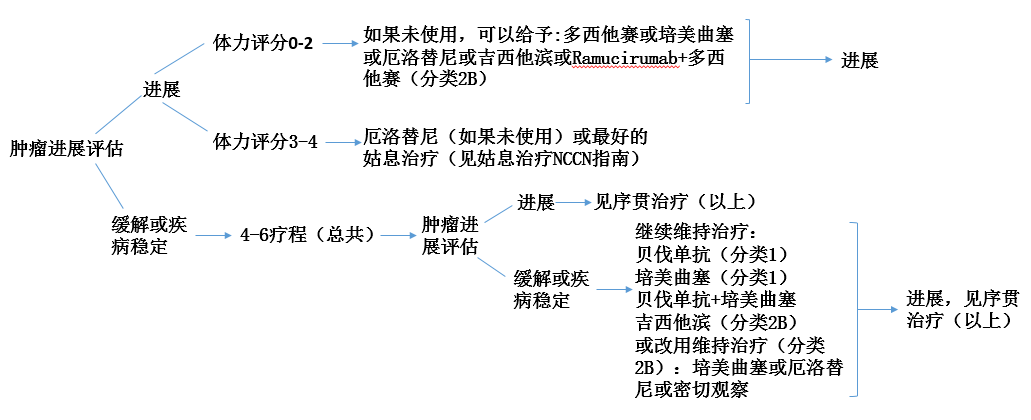 肿瘤进展评估

进展

体力评分0-2

如果未使用，可以给予:多西他赛或培美曲塞或厄洛替尼或吉西他滨或Ramucirumab+多西他赛（分类2B）

进展

体力评分3-4

厄洛替尼（如果未使用）或最好的姑息治疗（见姑息治疗NCCN指南）

缓解或疾病稳定

4-6疗程（总共）

肿瘤进展评估

进展

见序贯治疗（以上）

缓解或疾病稳定

继续维持治疗：
贝伐单抗（分类1）
培美曲塞（分类1）
贝伐单抗+培美曲塞
吉西他滨（分类2B）
或改用维持治疗（分类2B）：培美曲塞或厄洛替尼或密切观察

进展，见序贯治疗（以上）